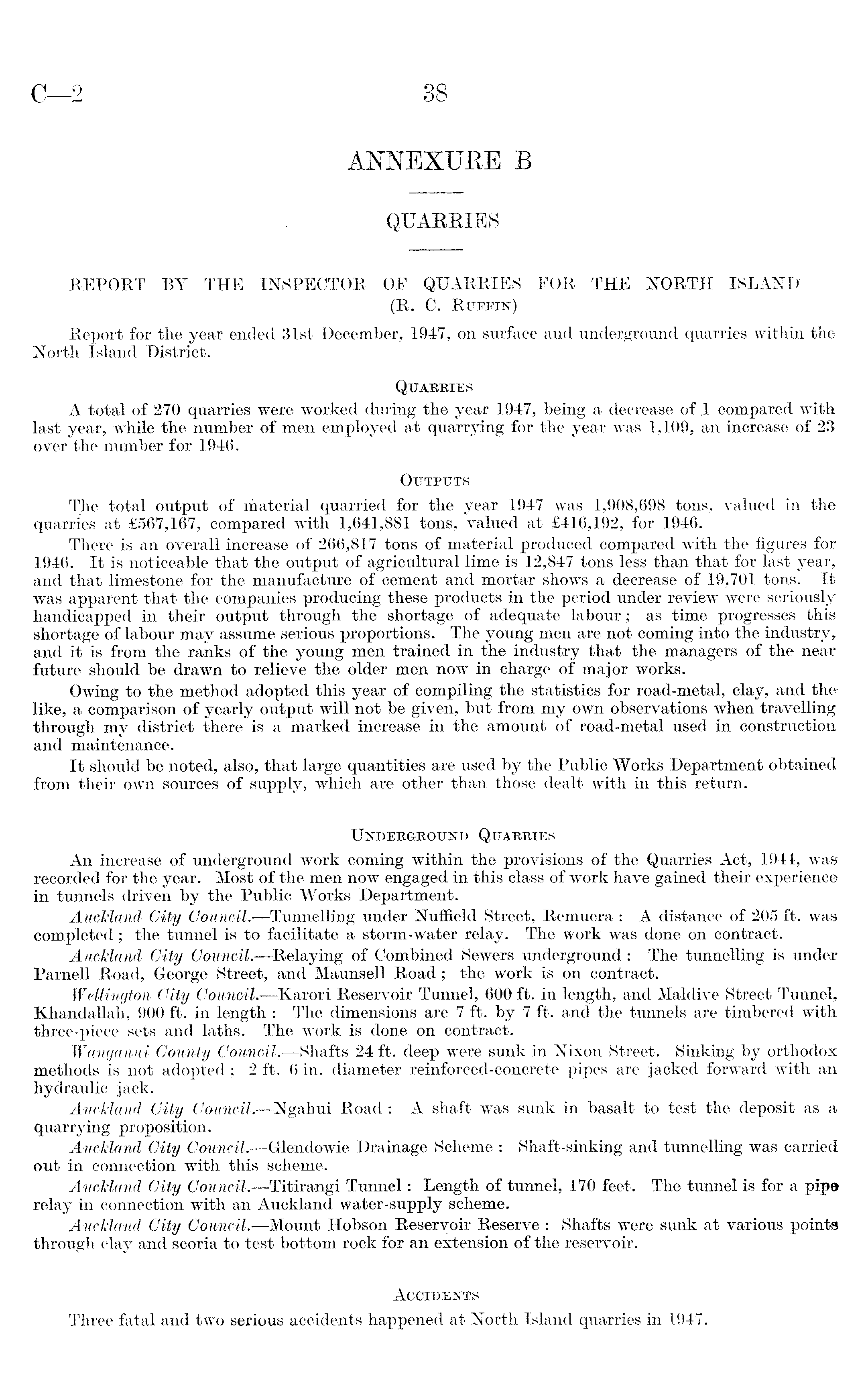 C—2 38

ANNEXURE B

QUARRIES

REPORT BY THE INSPECTOR OF QUARRIES FOR THE NORTH ISLAND (R. C. Ruffin)

Report for the year ended 31st December, 1947, on surface and underground quarries within the North Island District.

Quarries

A total of 270 quarries were worked during the year 1947, being a decrease of 1 compared with last year, while the number of men employed at quarrying for the year was 1,109, an increase of 23 over the number for 1946.

Outputs

The total output of material quarried for the year 1947 was 1,908,698 tons, valued in the quarries at £567,167, compared with 1,641,881 tons, valued at £416,192, for 1946.

There is an overall increase of 266,817 tons of material produced compared with the figures for 1946. It is noticeable that the output of agricultural lime is 12,847 tons less than that for last year, and that limestone for the manufacture of cement and mortar shows a decrease of 19,701 tons. It was apparent that the companies producing these products in the period under review were seriously handicapped in their output through the shortage of adequate labour; as time progresses this shortage of labour may assume serious proportions. The young men are not coming into the industry, and it is from the ranks of the young men trained in the industry that the managers of the near future should be drawn to relieve the older men now in charge of major works.

Owing to the method adopted this year of compiling the statistics for road-metal, clay, and the like, a comparison of yearly output will not be given, but from my own observations when travelling through my district there is a marked increase in the amount of road-metal used in construction and maintenance.

It should be noted, also, that large quantities are used by the Public Works Department obtained from their own sources of supply, which are other than those dealt with in this return.

Underground Quarries

An increase of underground work coming within the provisions of the Quarries Act, 1944, was recorded for the year. Most of the men now engaged in this class of work have gained their experience in tunnels driven by the Public Works Department.

Auckland City Council.—Tunnelling under Nuffield Street, Remuera: A distance of 205 ft. was completed; the tunnel is to facilitate a storm-water relay. The work was done on contract.

Auckland City Council.—Relaying of Combined Sewers underground: The tunnelling is under Parnell Road, George Street, and Maunsell Road; the work is on contract.

Wellington City Council.—Karori Reservoir Tunnel, 600 ft. in length, and Maldive Street Tunnel, Khandallah, 900 ft. in length: The dimensions are 7 ft. by 7 ft. and the tunnels are timbered with three-piece sets and laths. The work is done on contract.

Wanganui County Council.—Shafts 24 ft. deep were sunk in Nixon Street. Sinking by orthodox methods is not adopted; 2 ft. 6 in. diameter reinforced-concrete pipes are jacked forward with an hydraulic jack.

Auckland City Council.—Ngahui Road: A shaft was sunk in basalt to test the deposit as a quarrying proposition.

Auckland City Council.—Glendowie Drainage Scheme: Shaft-sinking and tunnelling was carried out in connection with this scheme.

Auckland City Council.—Titirangi Tunnel: Length of tunnel, 170 feet. The tunnel is for a pipe relay in connection with an Auckland water-supply scheme.

Auckland City Council.—Mount Hobson Reservoir Reserve: Shafts were sunk at various points through clay and scoria to test bottom rock for an extension of the reservoir.

Accidents

Three fatal and two serious accidents happened at North Island quarries in 1947.